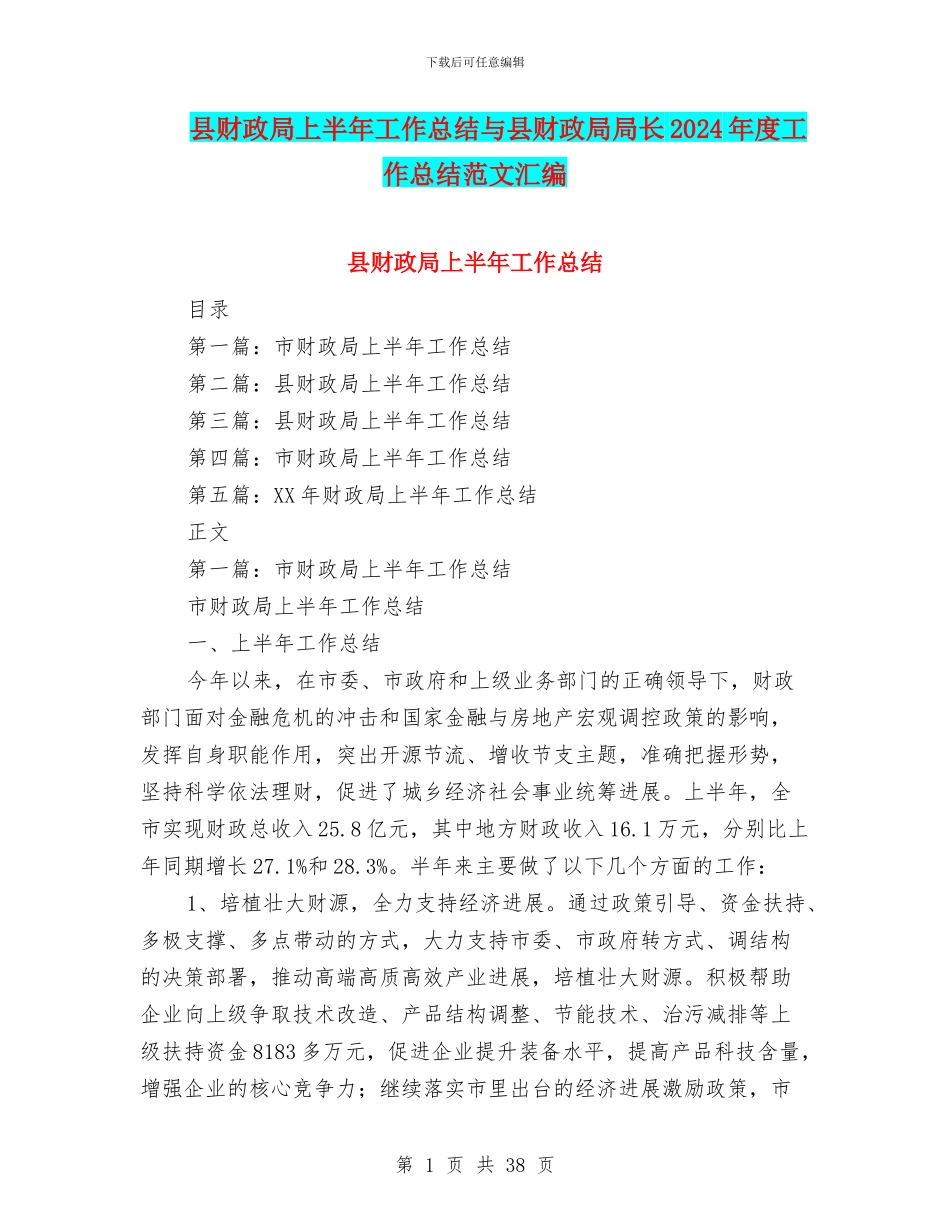 下载后可任意编辑

县财政局上半年工作总结与县财政局局长2024年度工作总结范文汇编

县财政局上半年工作总结

目录

第一篇：市财政局上半年工作总结

第二篇：县财政局上半年工作总结

第三篇：县财政局上半年工作总结

第四篇：市财政局上半年工作总结

第五篇：XX年财政局上半年工作总结

正文

第一篇：市财政局上半年工作总结

市财政局上半年工作总结

一、上半年工作总结

今年以来，在市委、市政府和上级业务部门的正确领导下，财政部门面对金融危机的冲击和国家金融与房地产宏观调控政策的影响，发挥自身职能作用，突出开源节流、增收节支主题，准确把握形势，坚持科学依法理财，促进了城乡经济社会事业统筹进展。上半年，全市实现财政总收入25.8亿元，其中地方财政收入16.1万元，分别比上年同期增长27.1%和28.3%。半年来主要做了以下几个方面的工作：

1、培植壮大财源，全力支持经济进展。通过政策引导、资金扶持、多极支撑、多点带动的方式，大力支持市委、市政府转方式、调结构的决策部署，推动高端高质高效产业进展，培植壮大财源。积极帮助企业向上级争取技术改造、产品结构调整、节能技术、治污减排等上级扶持资金8183多万元，促进企业提升装备水平，提高产品科技含量，增强企业的核心竞争力；继续落实市里出台的经济进展激励政策，市

第 1 页 共 38 页